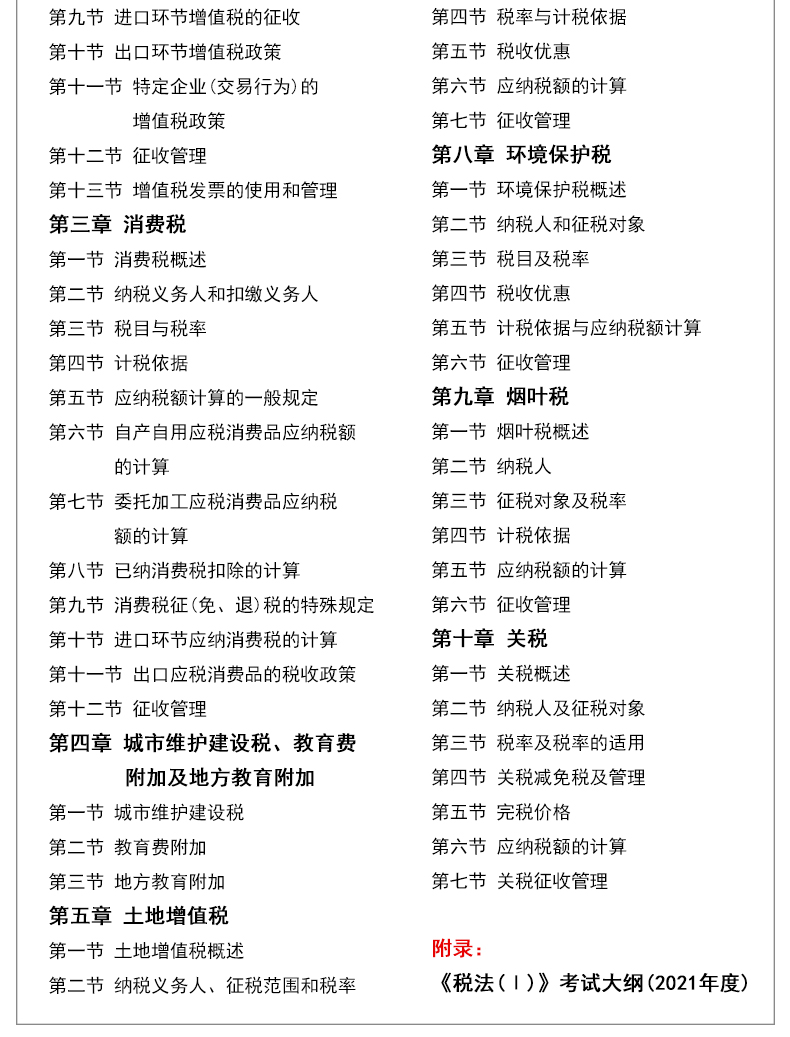 第九节 进口环节增值税的征收
第十节 出口环节增值税政策
第十一节 特定企业(交易行为)的增值税政策
第十二节 征收管理
第十三节 增值税发票的使用和管理
第三章 消费税
第一节 消费税概述
第二节 纳税义务人和扣缴义务人
第三节 税目与税率
第四节 计税依据
第五节 应纳税额计算的一般规定
第六节 自产自用应税消费品应纳税额的计算
第七节 委托加工应税消费品应纳税额的计算
第八节 已纳消费税扣除的计算
第九节 消费税征(免、退)税的特殊规定
第十节 进口环节应纳消费税的计算
第十一节 出口应税消费品的税收政策
第十二节 征收管理
第四章 城市维护建设税、教育费附加及地方教育附加
第一节 城市维护建设税
第二节 教育费附加
第三节 地方教育附加
第五章 土地增值税
第一节 土地增值税概述
第二节 纳税义务人、征税范围和税率

第四节 税率与计税依据
第五节 税收优惠
第六节 应纳税额的计算
第七节 征收管理
第八章 环境保护税
第一节 环境保护税概述
第二节 纳税人和征税对象
第三节 税目及税率
第四节 税收优惠
第五节 计税依据与应纳税额计算
第六节 征收管理
第九章 烟叶税
第一节 烟叶税概述
第二节 纳税人
第三节 征税对象及税率
第四节 计税依据
第五节 应纳税额的计算
第六节 征收管理
第十章 关税
第一节 关税概述
第二节 纳税人及征税对象
第三节 税率及税率的适用
第四节 关税减免税及管理
第五节 完税价格
第六节 应纳税额的计算
第七节 关税征收管理

附录:
《税法(Ⅰ)》考试大纲(2021年度)